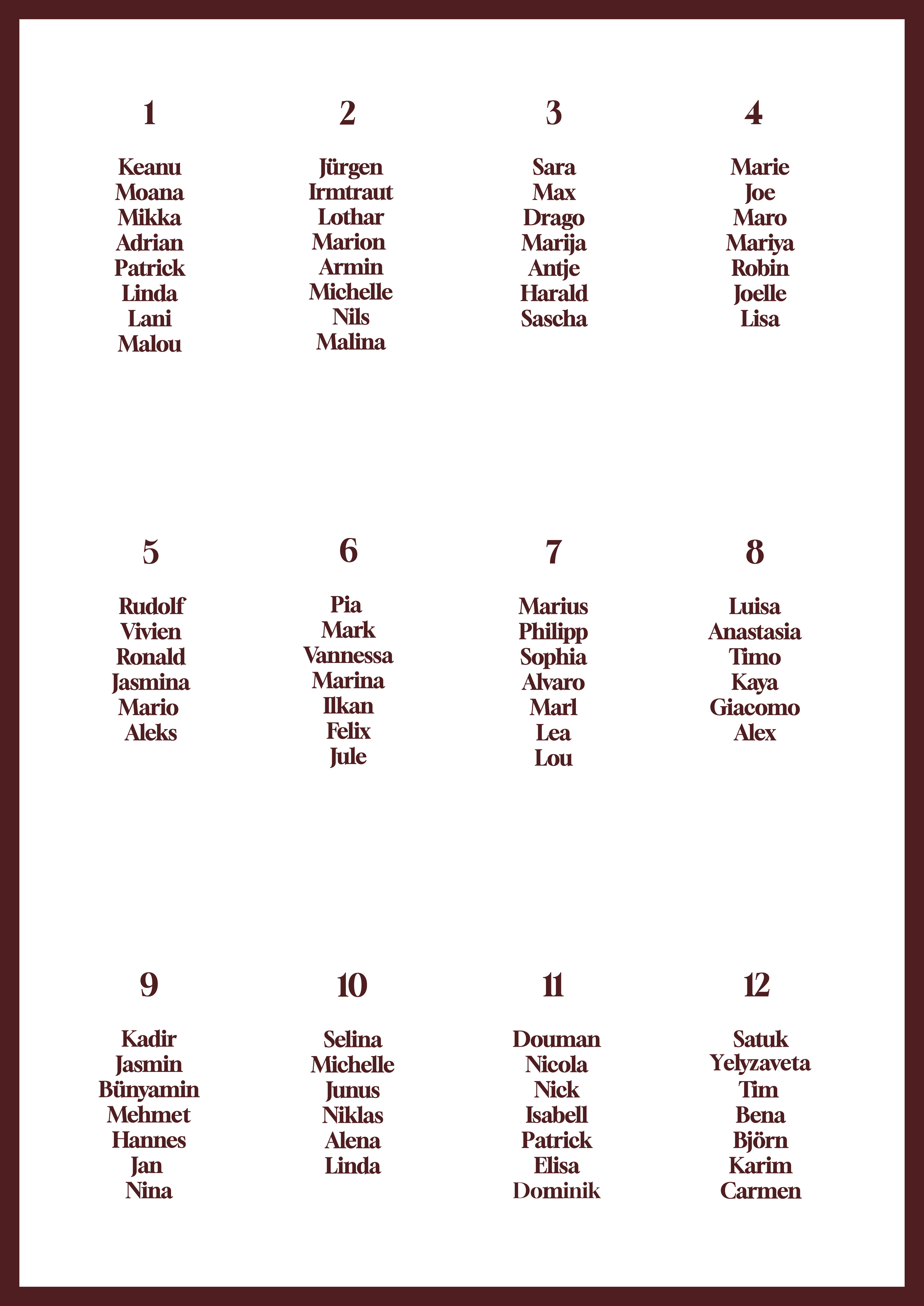 1

Keanu
Moana
Mikka
Adrian
Patrick
Linda
Lani
Malou

2

Jürgen
Irmtraut
Lothar
Marion
Armin
Michelle
Nils
Malina

3

Sara
Max
Drago
Marija
Antje
Harald
Sascha

4

Marie
Joe
Maro
Mariya
Robin
Joelle
Lisa

5

Rudolf
Vivien
Ronald
Jasmina
Mario
Aleks

6

Pia
Mark
Vannessa
Marina
Ilkan
Felix
Jule

7

Marius
Philipp
Sophia
Alvaro
Marl
Lea
Lou

8

Luisa
Anastasia
Timo
Kaya
Giacomo
Alex

9

Kadir
Jasmin
Bünyamin
Mehmet
Hannes
Jan
Nina

10

Selina
Michelle
Junus
Niklas
Alena
Linda

11

Douman
Nicola
Nick
Isabell
Patrick
Elisa
Dominik

12

Satuk
Yelyzaveta
Tim
Bena
Björn
Karim
Carmen